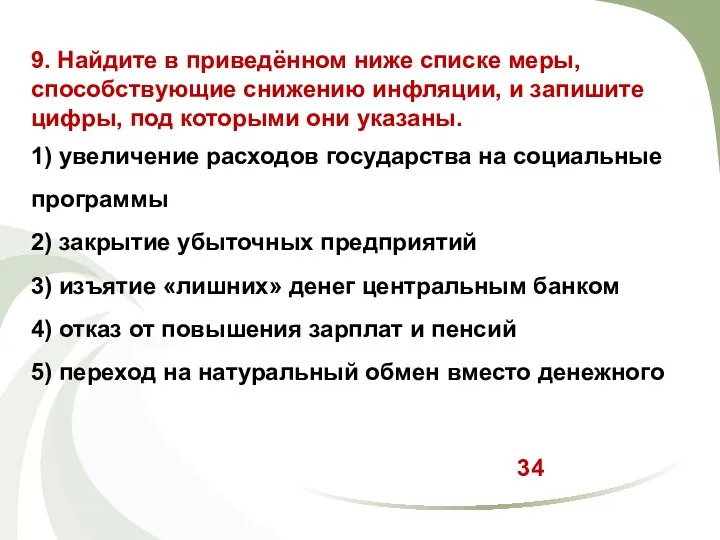 9. Найдите в приведённом ниже списке меры, способствующие снижению инфляции, и запишите цифры, под которыми они указаны.

1) увеличение расходов государства на социальные программы

2) закрытие убыточных предприятий

3) изъятие «лишних» денег центральным банком

4) отказ от повышения зарплат и пенсий

5) переход на натуральный обмен вместо денежного

34